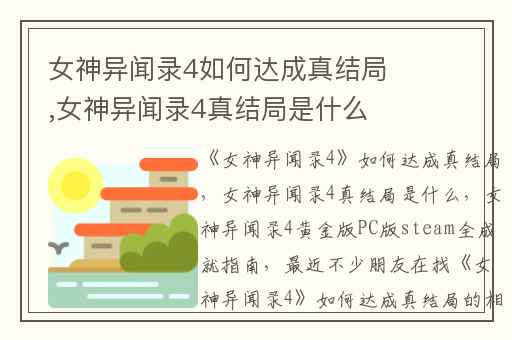 女神异闻录4如何达成真结局,女神异闻录4真结局是什么

《女神异闻录4》如何达成真结局，女神异闻录4真结局是什么，女神异闻录4黄金版PC版steam全成就指南，最近不少朋友在找《女神异闻录4》如何达成真结局的相